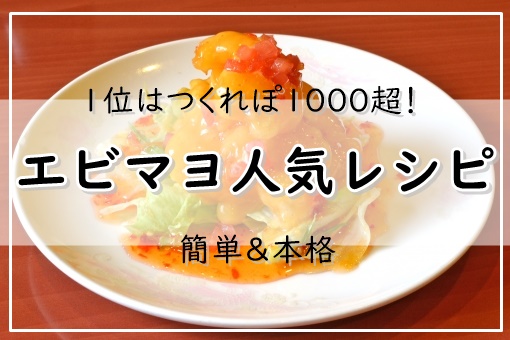 1位はつくれぽ1000超!

エビマヨ人気レシピ

簡単&本格